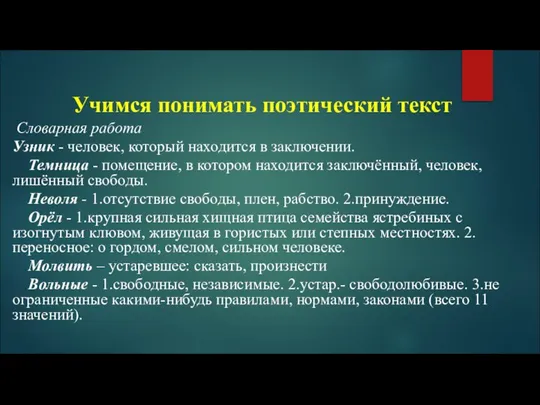 Учимся понимать поэтический текст

Словарная работа

Узник - человек, который находится в заключении.

Темница - помещение, в котором находится заключённый, человек, лишённый свободы.

Неволя - 1.отсутствие свободы, плен, рабство. 2.принуждение.

Орёл - 1.крупная сильная хищная птица семейства ястребиных с изогнутым клювом, живущая в гористых или степных местностях. 2. переносное: о гордом, смелом, сильном человеке.

Молвить – устаревшее: сказать, произнести

Вольные - 1.свободные, независимые. 2.устар.- свободолюбивые. 3.не ограниченные какими-нибудь правилами, нормами, законами (всего 11 значений).